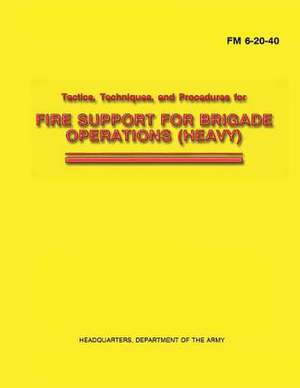 FM 6-20-40

Tactics, Techniques, and Procedures for

FIRE SUPPORT FOR BRIGADE OPERATIONS (HEAVY)

HEADQUARTERS, DEPARTMENT OF THE ARMY